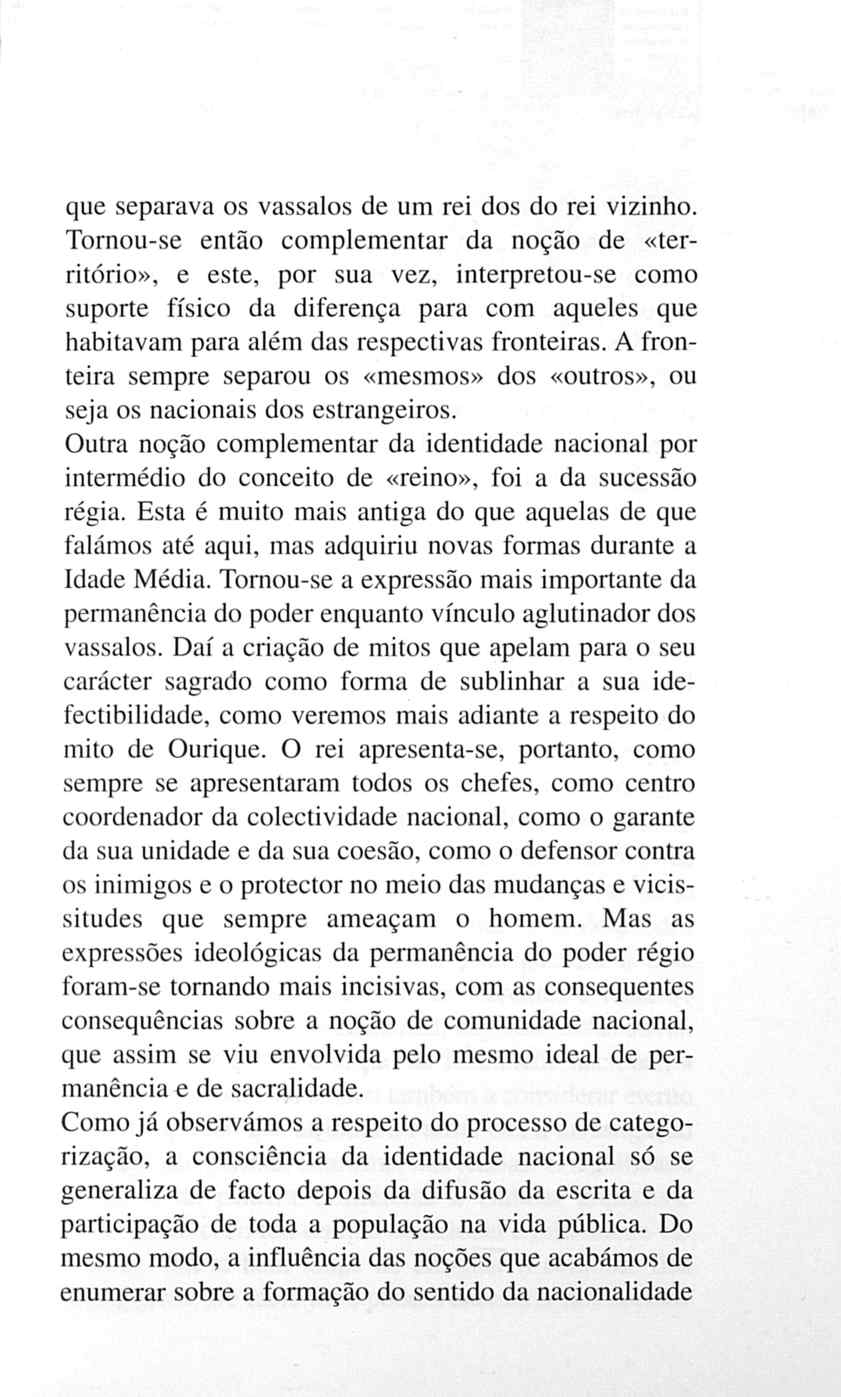 que separava os vassalos de um rei dos do rei vizinho. Tornou-se então complementar da noção de «território», e este, por sua vez, interpretou-se como suporte físico da diferença para com aqueles que habitavam para além das respectivas fronteiras. A fronteira sempre separou os «mesmos» dos «outros», ou seja os nacionais dos estrangeiros.
Outra noção complementar da identidade nacional por intermédio do conceito de «reino», foi a da sucessão régia. Esta é muito mais antiga do que aquelas de que falámos até aqui, mas adquiriu novas formas durante a Idade Média. Tornou-se a expressão mais importante da permanência do poder enquanto vínculo aglutinador dos vassalos. Daí a criação de mitos que apelam para o seu carácter sagrado como forma de sublinhar a sua idefectibilidade, como veremos mais adiante a respeito do mito de Ourique. O rei apresenta-se, portanto, como sempre se apresentaram todos os chefes, como centro coordenador da colectividade nacional, como o garante da sua unidade e da sua coesão, como o defensor contra os inimigos e o protector no meio das mudanças e vicissitudes que sempre ameaçam o homem. Mas as expressões ideológicas da permanência do poder régio foram-se tornando mais incisivas, com as consequentes consequências sobre a noção de comunidade nacional, que assim se viu envolvida pelo mesmo ideal de permanência e de sacralidade.
Como já observámos a respeito do processo de categorização, a consciência da identidade nacional só se generaliza de facto depois da difusão da escrita e da participação de toda a população na vida pública. Do mesmo modo, a influência das noções que acabámos de enumerar sobre a formação do sentido da nacionalidade